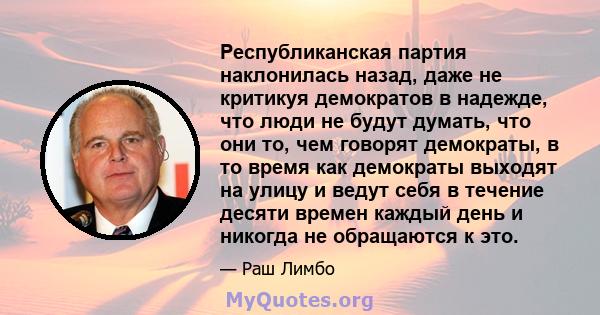 Республиканская партия наклонилась назад, даже не критикуя демократов в надежде, что люди не будут думать, что они то, чем говорят демократы, в то время как демократы выходят на улицу и ведут себя в течение десяти времен каждый день и никогда не обращаются к это.

— Раш Лимбо

MyQuotes.org